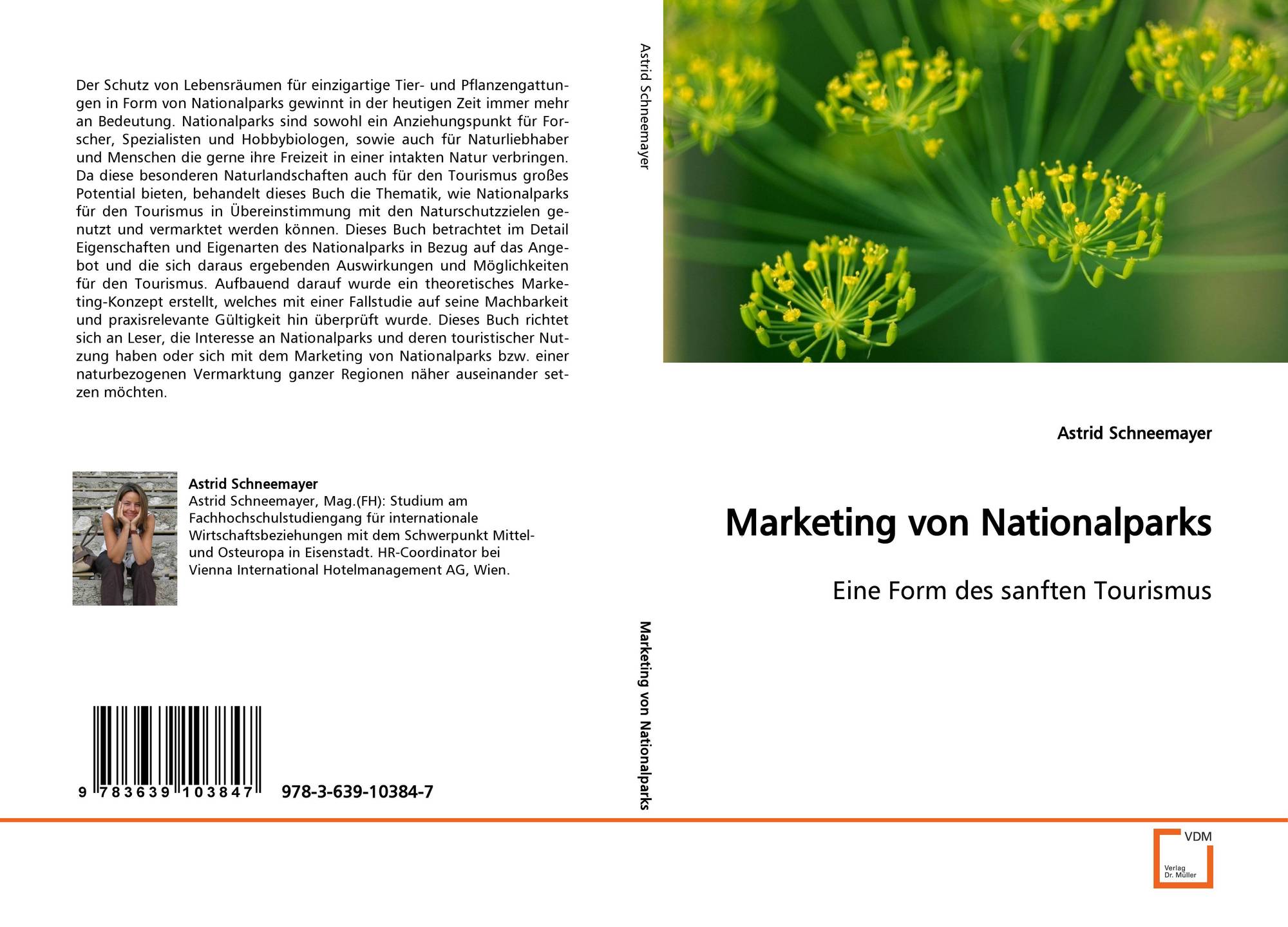 Der Schutz von Lebensräumen für einzigartige Tier- und Pflanzengattungen in Form von Nationalparks gewinnt in der heutigen Zeit immer mehr an Bedeutung. Nationalparks sind sowohl ein Anziehungspunkt für Forscher, Spezialisten und Hobbybiologen, sowie auch für Naturliebhaber und Menschen die gerne ihre Freizeit in einer intakten Natur verbringen. Da diese besonderen Naturlandschaften auch für den Tourismus großes Potential bieten, behandelt dieses Buch die Thematik, wie Nationalparks für den Tourismus in Übereinstimmung mit den Naturschutzzielen genutzt und vermarktet werden können. Dieses Buch betrachtet im Detail Eigenschaften und Eigenarten des Nationalparks in Bezug auf das Angebot und die sich daraus ergebenden Auswirkungen und Möglichkeiten für den Tourismus. Aufbauend darauf wurde ein theoretisches Marketing-Konzept erstellt, welches mit einer Fallstudie auf seine Machbarkeit und praxisrelevante Gültigkeit hin überprüft wurde. Dieses Buch richtet sich an Leser, die Interesse an Nationalparks und deren touristischer Nutzung haben oder sich mit dem Marketing von Nationalparks bzw. einer naturbezogenen Vermarktung ganzer Regionen näher auseinander setzen möchten.

Astrid Schneemayer
Astrid Schneemayer, Mag.(FH): Studium am Fachhochschulstudiengang für internationale Wirtschaftsbeziehungen mit dem Schwerpunkt Mittel- und Osteuropa in Eisenstadt. HR-Coordinator bei Vienna International Hotelmanagement AG, Wien.

9 783639 103847 978-3-639-10384-7

Astrid Schneemayer

Marketing von Nationalparks

Astrid Schneemayer

Marketing von Nationalparks

Eine Form des sanften Tourismus

VDM
Verlag
Dr. Müller